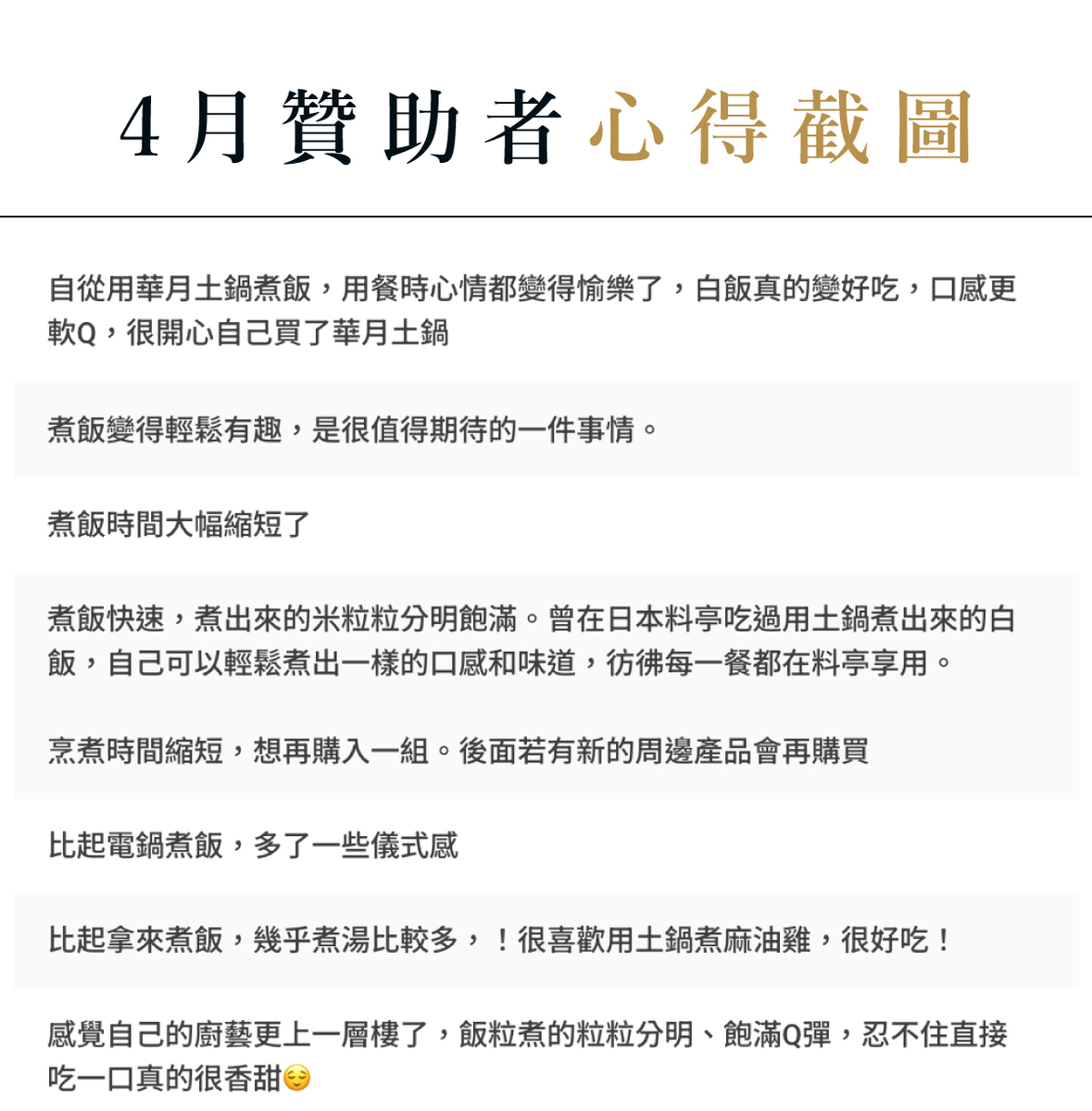 4月贊助者心得截圖

自從用華月土鍋煮飯，用餐時心情都變得愉樂了，白飯真的變好吃，口感更軟Q，很開心自己買了華月土鍋

煮飯變得輕鬆有趣，是很值得期待的一件事情。

煮飯時間大幅縮短了

煮飯快速，煮出來的米粒粒分明飽滿。曾在日本料亭吃過用土鍋煮出來的白飯，自己可以輕鬆煮出一樣的口感和味道，彷彿每一餐都在料亭享用。

烹煮時間縮短，想再購入一組。後面若有新的周邊產品會再購買

比起電鍋煮飯，多了一些儀式感

比起拿來煮飯，幾乎煮湯比較多，！很喜歡用土鍋煮麻油雞，很好吃！

感覺自己的廚藝更上一層樓了，飯粒煮的粒粒分明、飽滿Q彈，忍不住直接吃一口真的很香甜😌